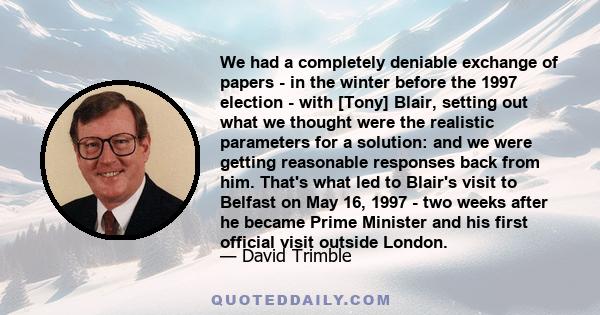 We had a completely deniable exchange of papers - in the winter before the 1997 election - with [Tony] Blair, setting out what we thought were the realistic parameters for a solution: and we were getting reasonable responses back from him. That's what led to Blair's visit to Belfast on May 16, 1997 - two weeks after he became Prime Minister and his first official visit outside London.

— David Trimble

QUOTEDDAILY.COM